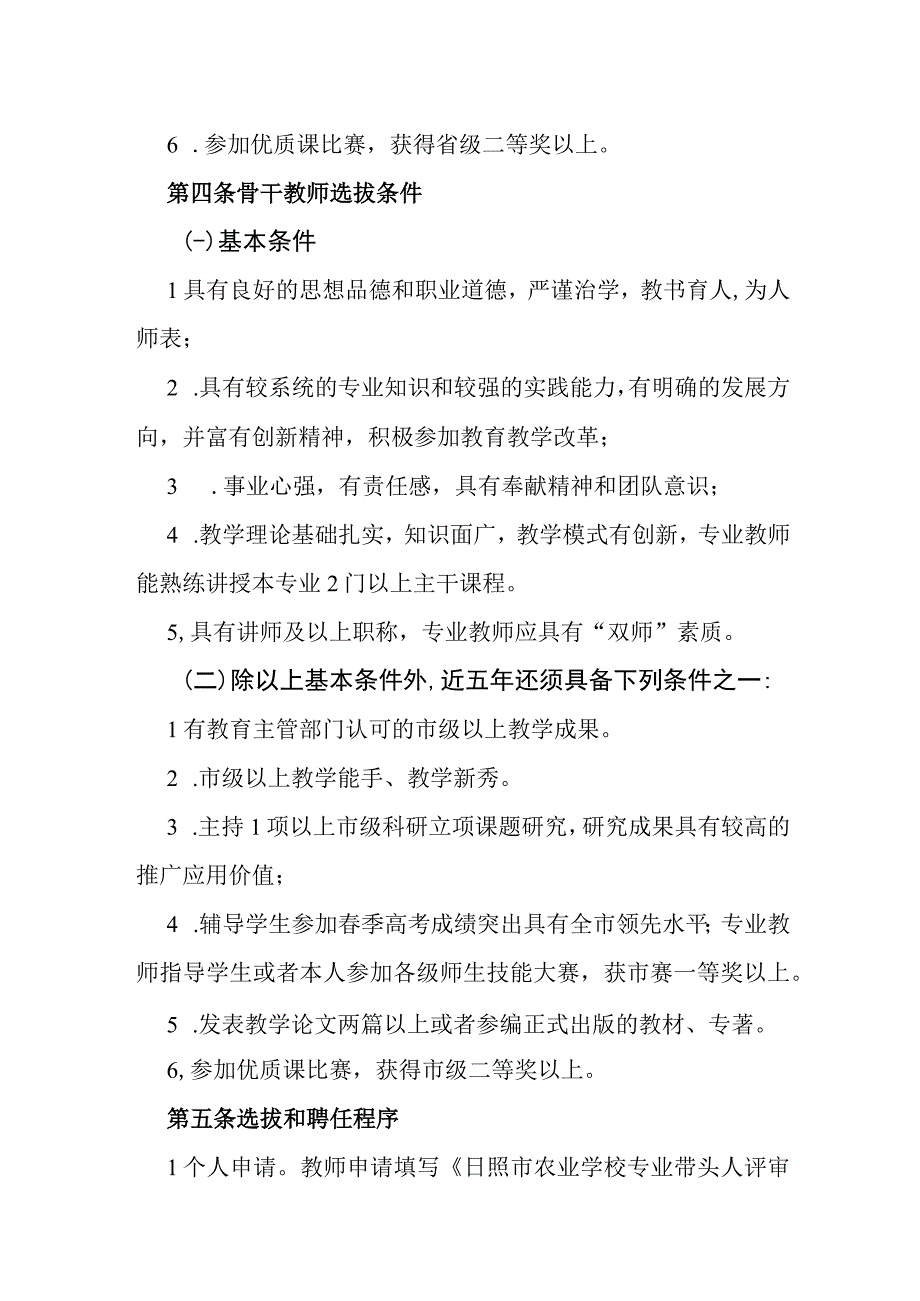 6 .参加优质课比赛，获得省级二等奖以上。

第四条骨干教师选拔条件

(-)基本条件

1具有良好的思想品德和职业道德，严谨治学，教书育人,为人师表;

2 .具有较系统的专业知识和较强的实践能力,有明确的发展方向，并富有创新精神，积极参加教育教学改革;

3 .事业心强，有责任感，具有奉献精神和团队意识;

4 .教学理论基础扎实，知识面广，教学模式有创新，专业教师能熟练讲授本专业2门以上主干课程。

5,具有讲师及以上职称，专业教师应具有“双师”素质。

(二)除以上基本条件外,近五年还须具备下列条件之一:

1有教育主管部门认可的市级以上教学成果。

2 .市级以上教学能手、教学新秀。

3 .主持1项以上市级科研立项课题研究,研究成果具有较高的推广应用价值;

4 .辅导学生参加春季高考成绩突出具有全市领先水平;专业教师指导学生或者本人参加各级师生技能大赛，获市赛一等奖以上。

5 .发表教学论文两篇以上或者参编正式出版的教材、专著。

6,参加优质课比赛，获得市级二等奖以上。

第五条选拔和聘任程序

1个人申请。教师申请填写《日照市农业学校专业带头人评审